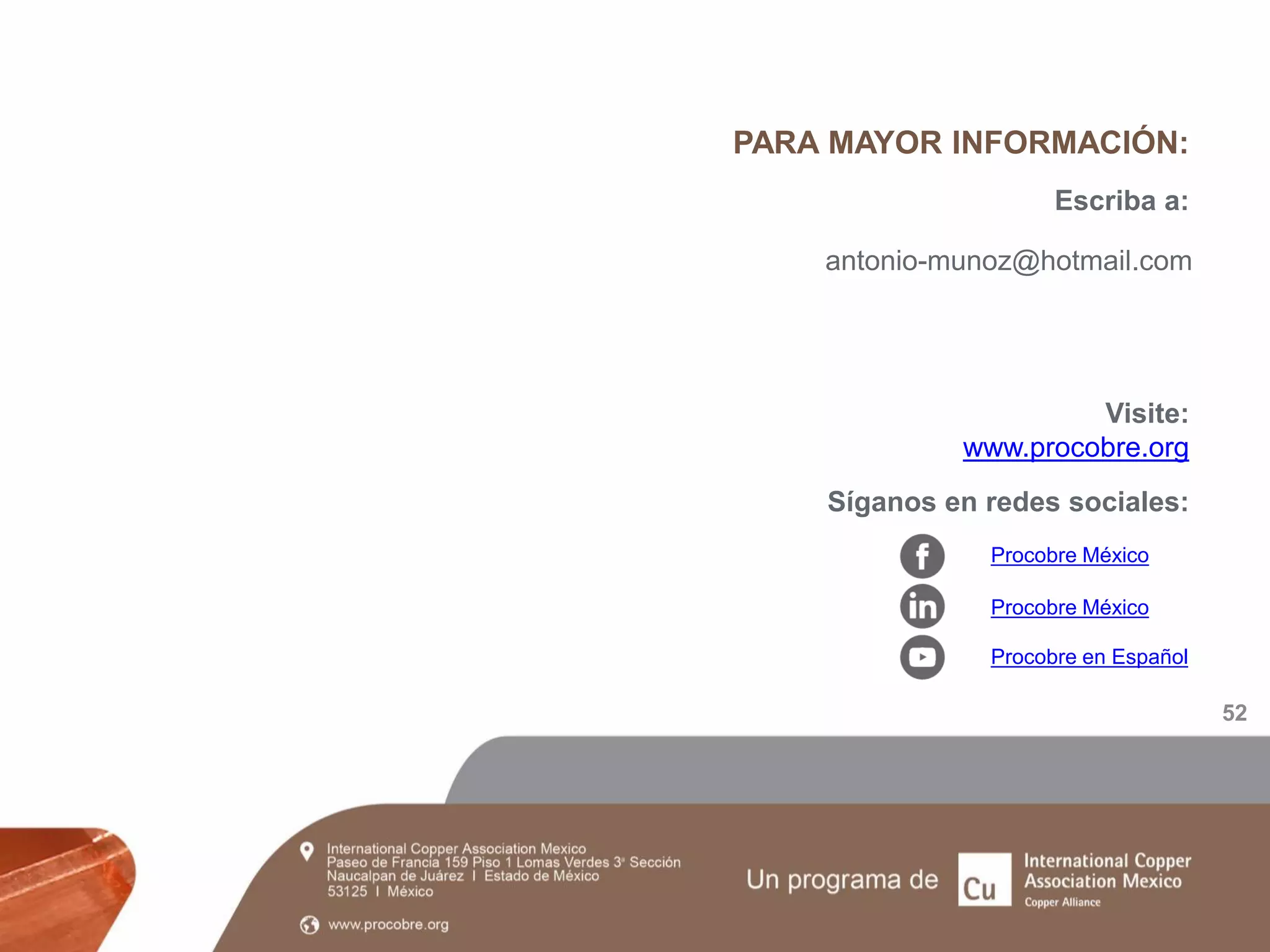 PARA MAYOR INFORMACIÓN:

Escriba a:

antonio-munoz@hotmail.com

Visite:
www.procobre.org

Síganos en redes sociales:

Procobre México

Procobre México

Procobre en Español

52

International Copper Association Mexico
Paseo de Francia 159 Piso 1 Lomas Verdes 3ª Sección
Naucalpan de Juárez I Estado de México
53125 I México

www.procobre.org

Un programa de

Cu

International Copper
Association Mexico
Copper Alliance